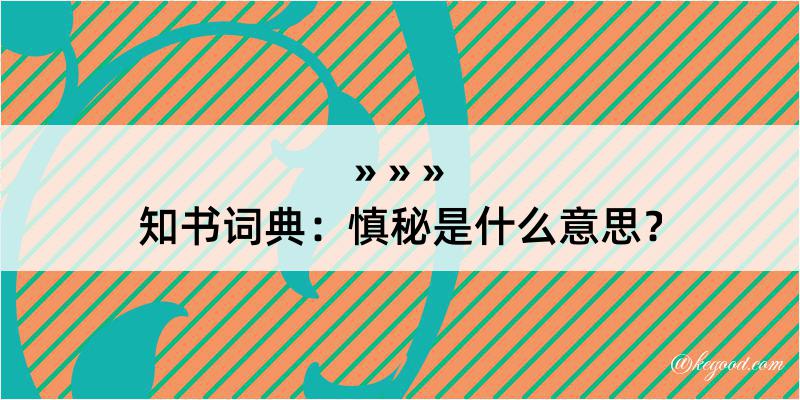 » » »

知书词典：慎秘是什么意思？

@kegood.com